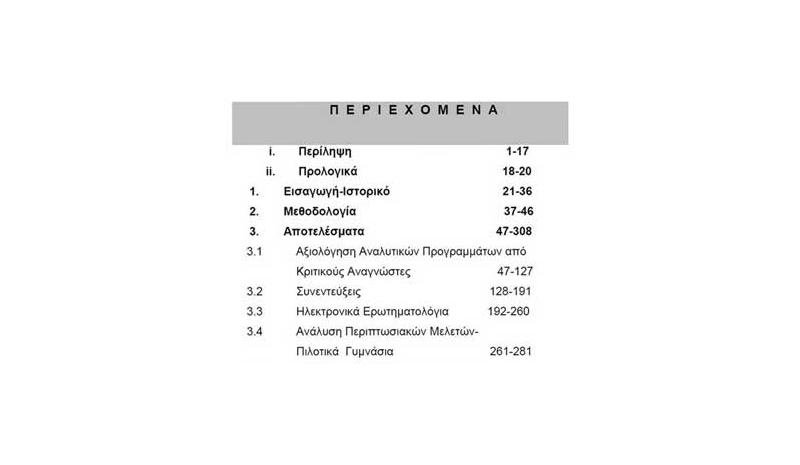 Π Ε Ρ Ι Ε Χ Ο Μ Ε Ν Α

i. Περίληψη 1-17

ii. Προλογικά 18-20

1. Εισαγωγή-Ιστορικό 21-36

2. Μεθοδολογία 37-46

3. Αποτελέσματα 47-308

3.1 Αξιολόγηση Αναλυτικών Προγραμμάτων από Κριτικούς Αναγνώστες 47-127

3.2 Συνεντεύξεις 128-191

3.3 Ηλεκτρονικά Ερωτηματολόγια 192-260

3.4 Ανάλυση Περιπτωσιακών Μελετών- Πιλοτικά Γυμνάσια 261-281